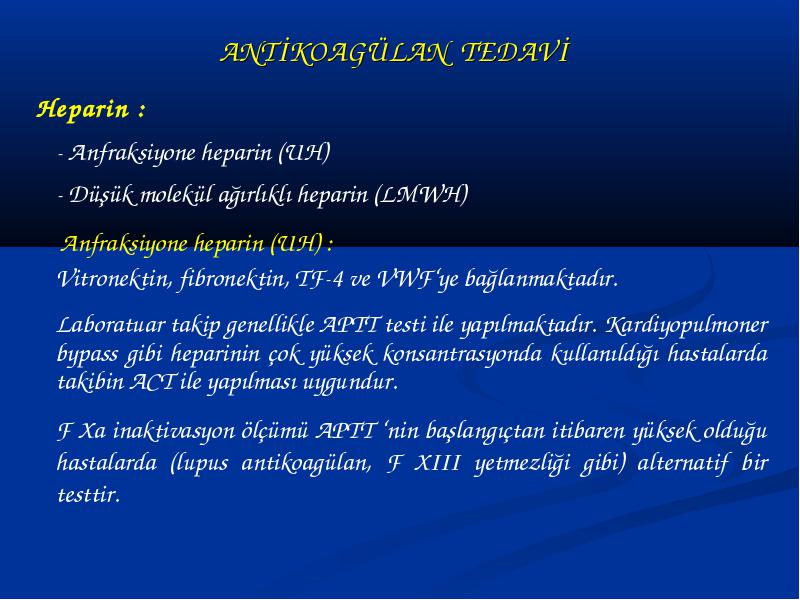 ANTİKOAGÜLAN TEDAVİ

Heparin :

- Anfraksiyone heparin (UH)

- Düşük molekül ağırlıklı heparin (LMWH)

Anfraksiyone heparin (UH) :

Vitronektin, fibronektin, TF-4 ve VWF'ye bağlanmaktadır.

Laboratuar takip genellikle APTT testi ile yapılmaktadır. Kardiyopulmoner bypass gibi heparinin çok yüksek konsantrasyonda kullanıldığı hastalarda takibin ACT ile yapılması uygundur.

F Xa inaktivasyon ölçümü APTT 'nin başlangıçtan itibaren yüksek olduğu hastalarda (lupus antikoagülan, F XIII yetmezliği gibi) alternatif bir testtir.